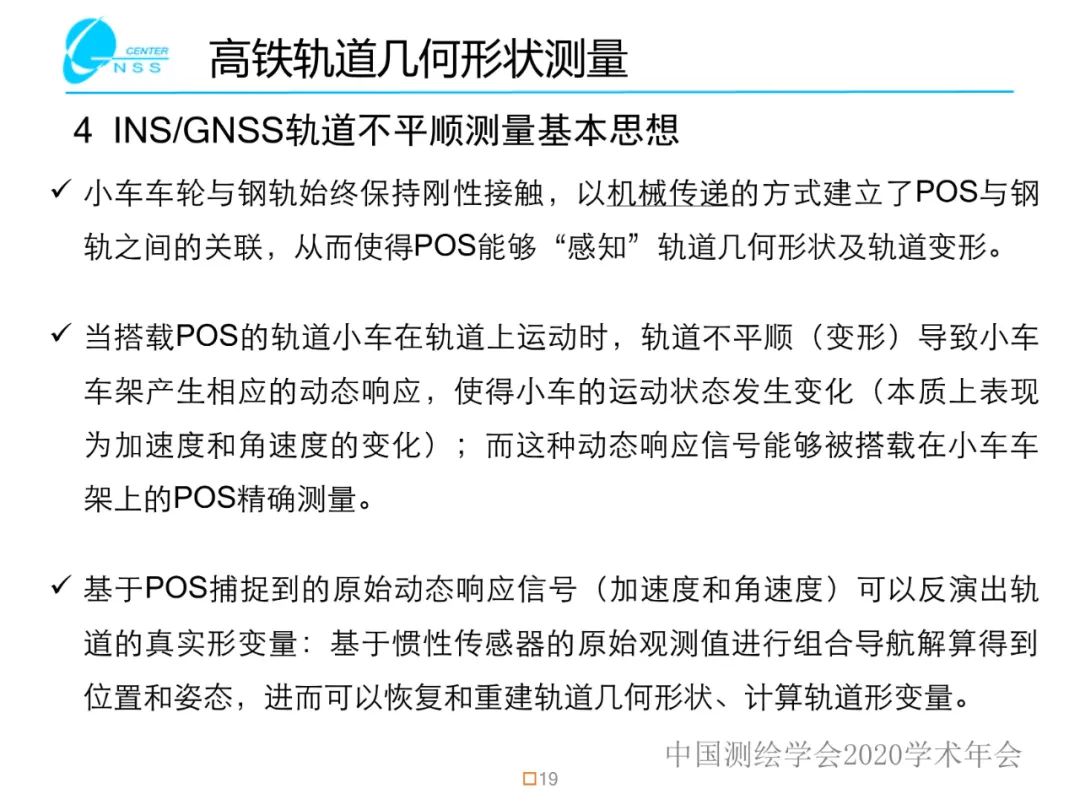 CENTER
GNSS

高铁轨道几何形状测量

4 INS/GNSS轨道不平顺测量基本思想

✓ 小车车轮与钢轨始终保持刚性接触，以机械传递的方式建立了POS与钢轨之间的关联，从而使得POS能够“感知”轨道几何形状及轨道变形。

✓ 当搭载POS的轨道小车在轨道上运动时，轨道不平顺（变形）导致小车车架产生相应的动态响应，使得小车的运动状态发生变化（本质上表现为加速度和角速度的变化）；而这种动态响应信号能够被搭载在小车车架上的POS精确测量。

✓ 基于POS捕捉到的原始动态响应信号（加速度和角速度）可以反演出轨道的真实形变量：基于惯性传感器的原始观测值进行组合导航解算得到位置和姿态，进而可以恢复和重建轨道几何形状、计算轨道形变量。

中国测绘学会2020学术年会

19